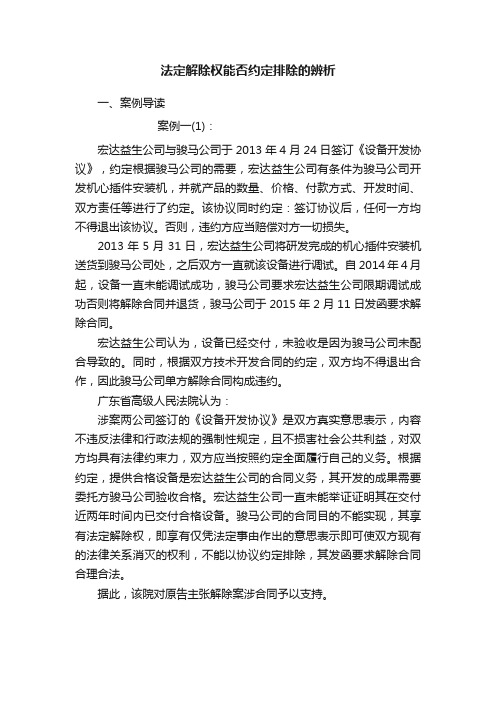 法定解除权能否约定排除的辨析

一、案例导读

案例一(1)：

宏达益生公司与骏马公司于 2013 年 4 月 24 日签订《设备开发协议》，约定根据骏马公司的需要，宏达益生公司有条件为骏马公司开发机心插件安装机，并就产品的数量、价格、付款方式、开发时间、双方责任等进行了约定。该协议同时约定：签订协议后，任何一方均不得退出该协议。否则，违约方应当赔偿对方一切损失。

2013 年 5 月 31 日，宏达益生公司将研发完成的机心插件安装机送货到骏马公司处，之后双方一直就该设备进行调试。自 2014 年 4 月起，设备一直未能调试成功，骏马公司要求宏达益生公司限期调试成功否则将解除合同并退货，骏马公司于 2015 年 2 月 11 日发函要求解除合同。

宏达益生公司认为，设备已经交付，未验收是因为骏马公司未配合导致的。同时，根据双方技术开发合同的约定，双方均不得退出合作，因此骏马公司单方解除合同构成违约。

广东省高级人民法院认为：

涉案两公司签订的《设备开发协议》是双方真实意思表示，内容不违反法律和行政法规的强制性规定，且不损害社会公共利益，对双方均具有法律约束力，双方应当按照约定全面履行自己的义务。根据约定，提供合格设备是宏达益生公司的合同义务，其开发的成果需要委托方骏马公司验收合格。宏达益生公司一直未能举证证明其在交付近两年时间内已交付合格设备。骏马公司的合同目的不能实现，其享有法定解除权，即享有仅凭法定事由作出的意思表示即可使双方现有的法律关系消灭的权利，不能以协议约定排除，其发函要求解除合同合理合法。

据此，该院对原告主张解除案涉合同予以支持。